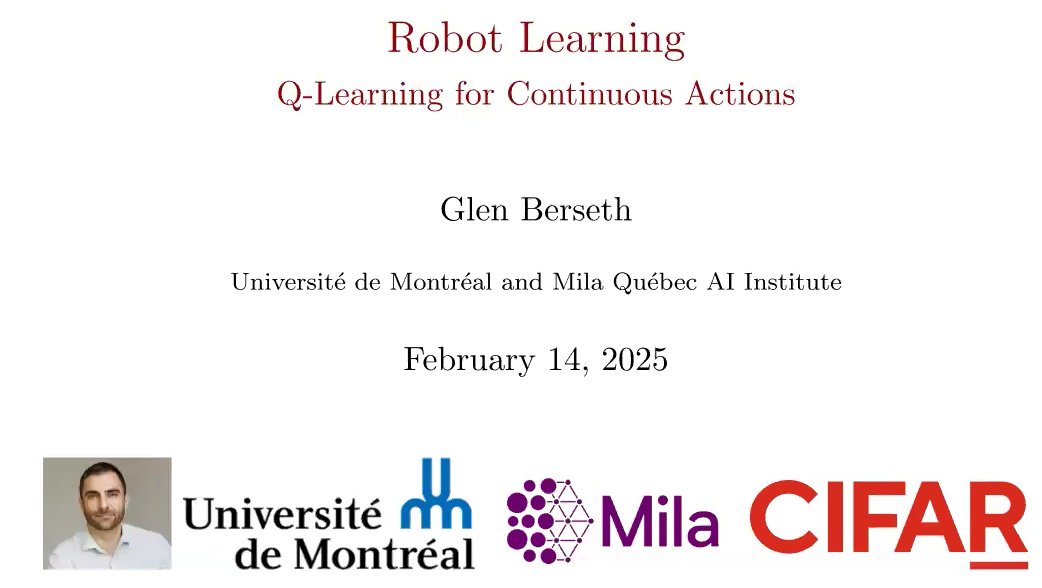 Robot Learning
Q-Learning for Continuous Actions

Glen Berseth

Université de Montréal and Mila Québec AI Institute

February 14, 2025

Université de Montréal

Mila

CIFAR